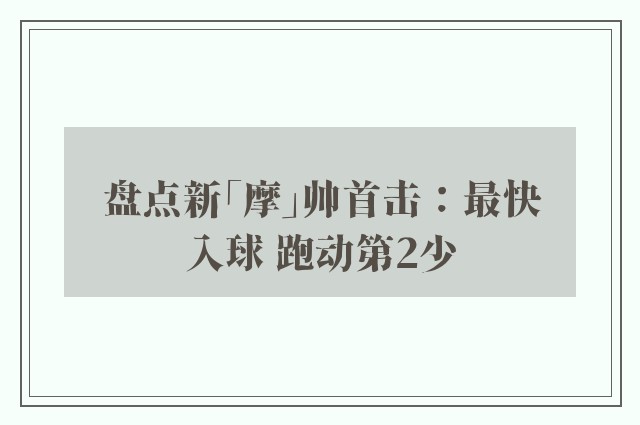 盘点新「摩」帅首击：最快入球 跑动第2少